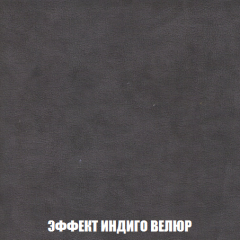 ЭФФЕКТ ИНДИГО ВЕЛЮР